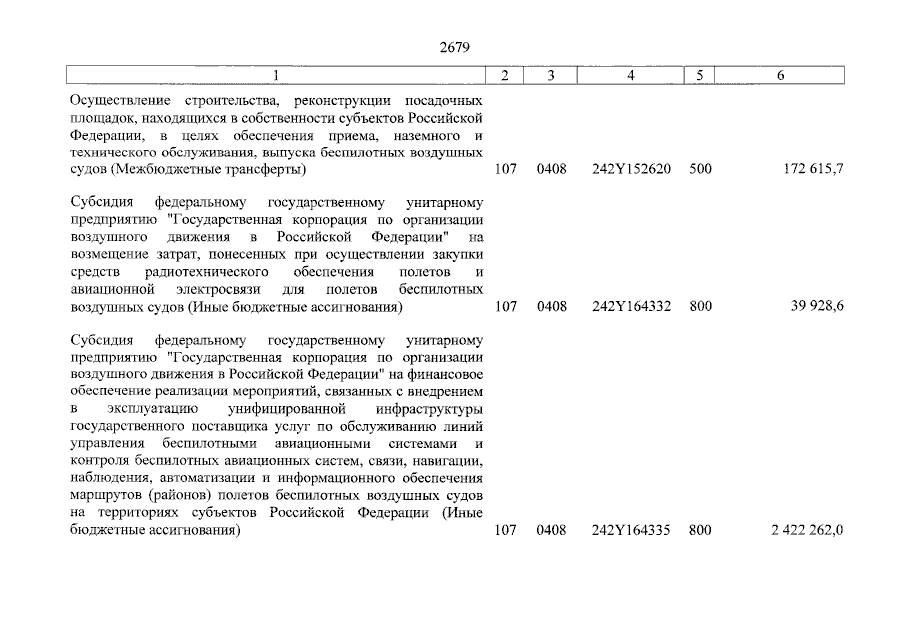 2679

| 1 | 2 | 3 | 4 | 5 | 6 |
|---|---|---|---|---|---|
| Осуществление строительства, реконструкции посадочных площадок, находящихся в собственности субъектов Российской Федерации, в целях обеспечения приема, наземного и технического обслуживания, выпуска беспилотных воздушных судов (Межбюджетные трансферты) | 107 | 0408 | 242Y152620 | 500 | 172 615,7 |
| Субсидия федеральному государственному унитарному предприятию "Государственная корпорация по организации воздушного движения в Российской Федерации" на возмещение затрат, понесенных при осуществлении закупки средств радиотехнического обеспечения полетов и авиационной электросвязи для полетов беспилотных воздушных судов (Иные бюджетные ассигнования) | 107 | 0408 | 242Y164332 | 800 | 39 928,6 |
| Субсидия федеральному государственному унитарному предприятию "Государственная корпорация по организации воздушного движения в Российской Федерации" на финансовое обеспечение реализации мероприятий, связанных с внедрением в эксплуатацию унифицированной инфраструктуры государственного поставщика услуг по обслуживанию линий управления беспилотными авиационными системами и контроля беспилотных авиационных систем, связи, навигации, наблюдения, автоматизации и информационного обеспечения маршрутов (районов) полетов беспилотных воздушных судов на территориях субъектов Российской Федерации (Иные бюджетные ассигнования) | 107 | 0408 | 242Y164335 | 800 | 2 422 262,0 |